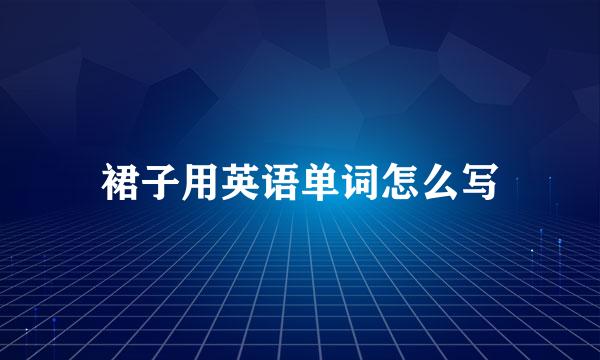 裙子用英语单词怎么写